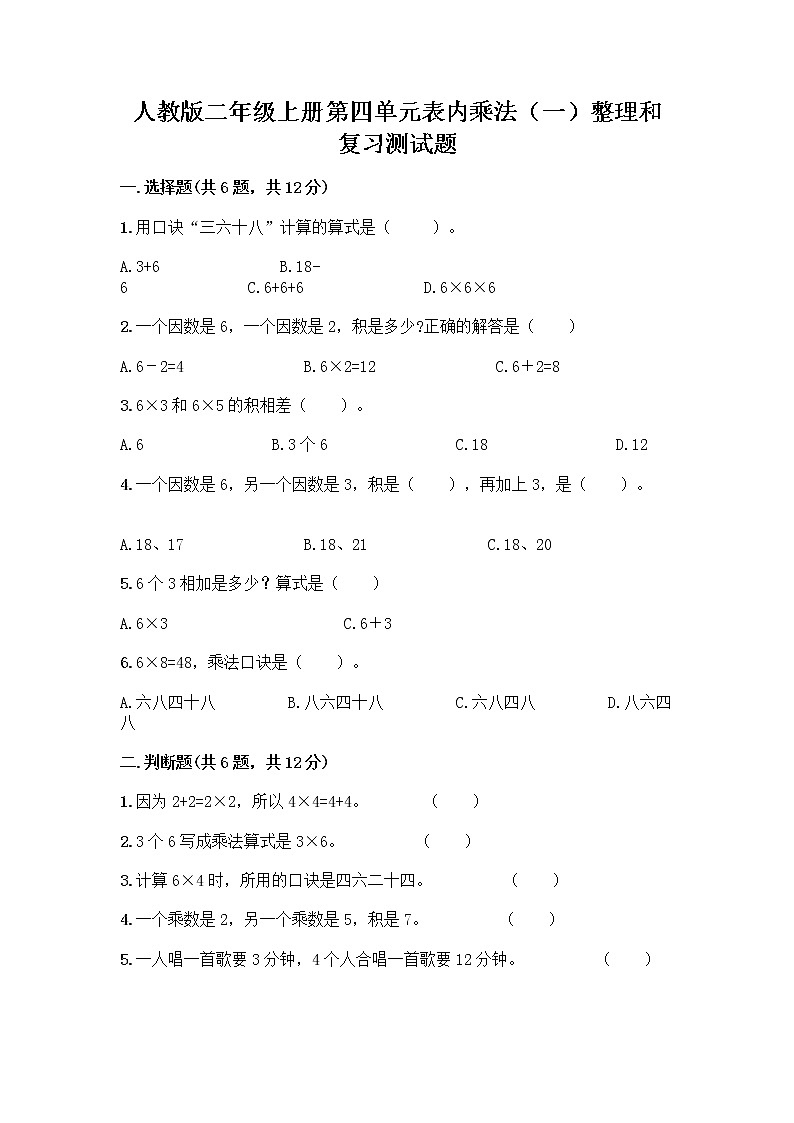 人教版二年级上册第四单元表内乘法（一）整理和复习测试题

一.选择题(共6题，共12分)

1.用口诀“三六十八”计算的算式是（　　）。

A.3+6　　　B.18-6　　　C.6+6+6　　　D.6×6×6

2.一个因数是6，一个因数是2，积是多少?正确的解答是（　　）

A.6－2=4　　　B.6×2=12　　　C.6＋2=8

3.6×3和6×5的积相差（　　）。

A.6　　　B.3个6　　　C.18　　　D.12

4.一个因数是6，另一个因数是3，积是（　　），再加上3，是（　　）。

A.18、17　　　B.18、21　　　C.18、20

5.6个3相加是多少？算式是（　　）

A.6×3　　　C.6＋3

6.6×8=48，乘法口诀是（　　）。

A.六八四十八　　　B.八六四十八　　　C.六八四八　　　D.八六四八

二.判断题(共6题，共12分)

1.因为2+2=2×2，所以4×4=4+4。　　（　　）

2.3个6写成乘法算式是3×6。　　（　　）

3.计算6×4时，所用的口诀是四六二十四。　　（　　）

4.一个乘数是2，另一个乘数是5，积是7。　　（　　）

5.一人唱一首歌要3分钟，4个人合唱一首歌要12分钟。　　（　　）